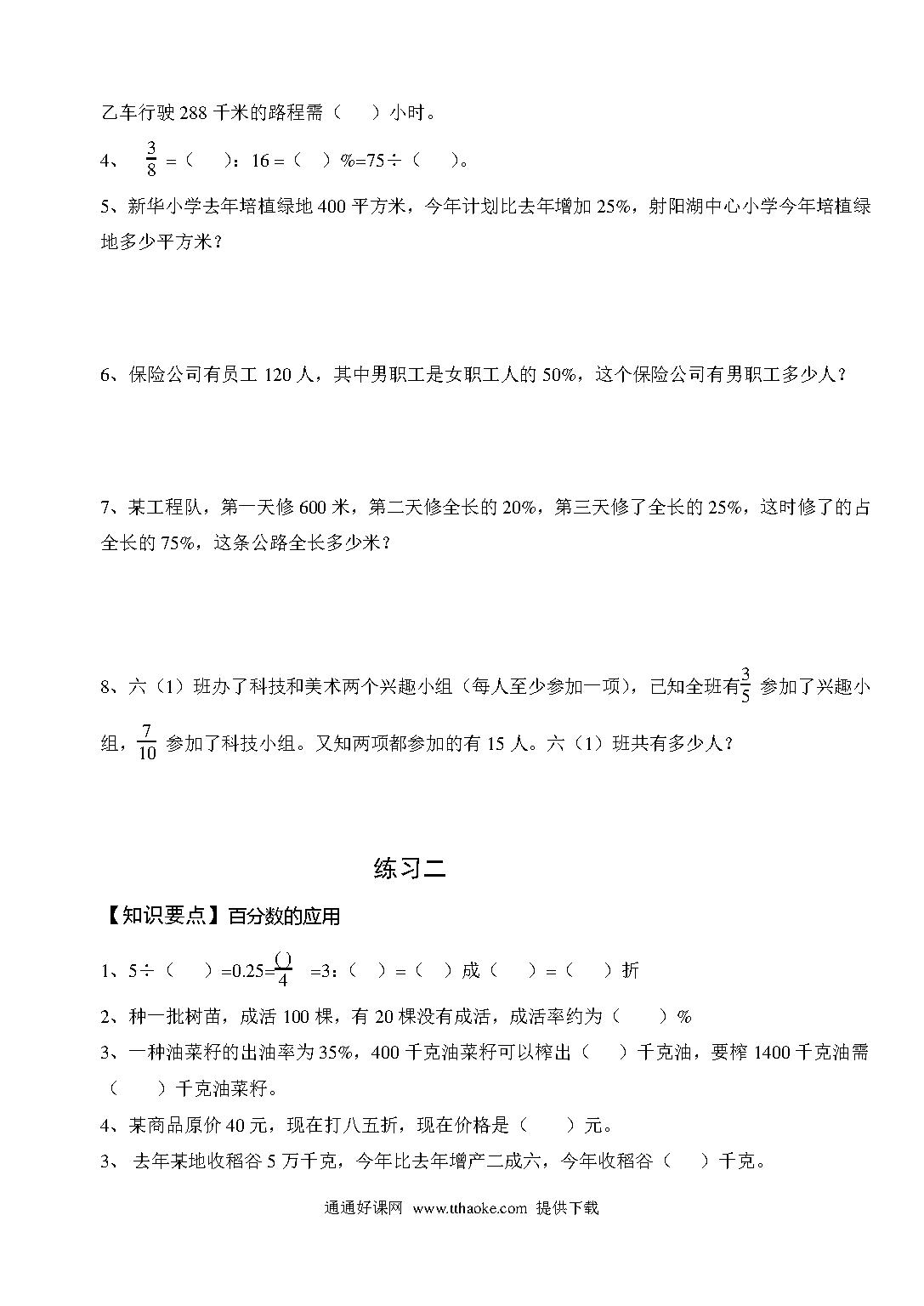 乙车行驶 288 千米的路程需（　　）小时。

4、 $\frac{3}{8}$ =（　　）：16 =（　）%=75÷（　　）。

5、新华小学去年培植绿地 400 平方米，今年计划比去年增加 25%，射阳湖中心小学今年培植绿地多少平方米？

6、保险公司有员工 120 人，其中男职工是女职工人的 50%，这个保险公司有男职工多少人？

7、某工程队，第一天修 600 米，第二天修全长的 20%，第三天修了全长的 25%，这时修了的占全长的 75%，这条公路全长多少米？

8、六（1）班办了科技和美术两个兴趣小组（每人至少参加一项），已知全班有$\frac{3}{5}$ 参加了兴趣小组，$\frac{7}{10}$ 参加了科技小组。又知两项都参加的有 15 人。六（1）班共有多少人？

练习二

【知识要点】百分数的应用

1、5÷（　　）=0.25=$\frac{()}{4}$ =3:（　）=（　）成（　　）=（　　）折

2、种一批树苗，成活 100 棵，有 20 棵没有成活，成活率约为（　　）%

3、一种油菜籽的出油率为 35%，400 千克油菜籽可以榨出（　　）千克油，要榨 1400 千克油需（　　）千克油菜籽。

4、某商品原价 40 元，现在打八五折，现在价格是（　　）元。

3、 去年某地收稻谷 5 万千克，今年比去年增产二成六，今年收稻谷（　　）千克。

通通好课网 www.tthaoke.com 提供下载